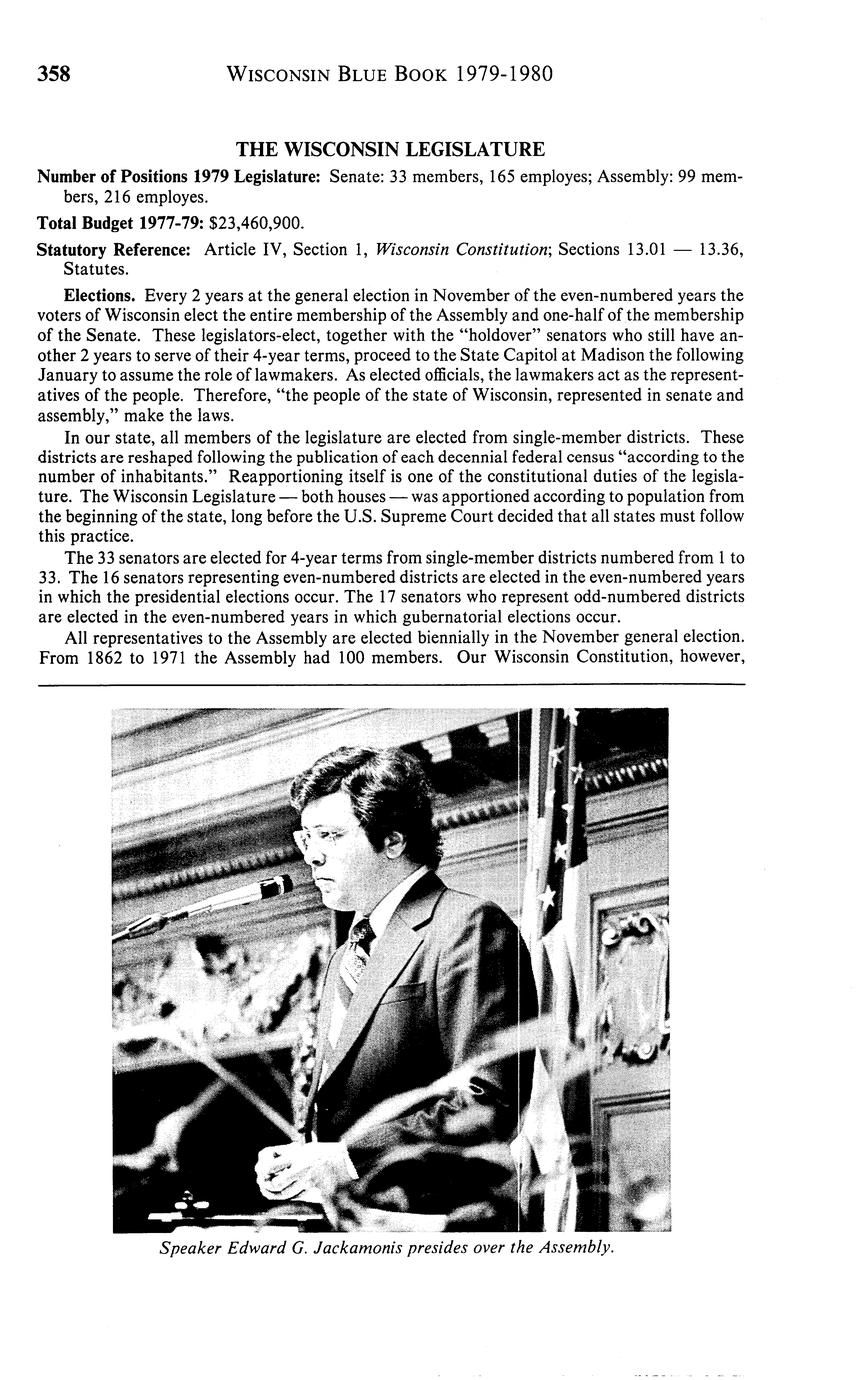 358 WISCONSIN BLUE BOOK 1979-1980

THE WISCONSIN LEGISLATURE

Number of Positions 1979 Legislature: Senate: 33 members, 165 employes; Assembly: 99 members, 216 employes.

Total Budget 1977-79: $23,460,900.

Statutory Reference: Article IV, Section 1, Wisconsin Constitution; Sections 13.01 — 13.36, Statutes.

Elections. Every 2 years at the general election in November of the even-numbered years the voters of Wisconsin elect the entire membership of the Assembly and one-half of the membership of the Senate. These legislators-elect, together with the "holdover" senators who still have another 2 years to serve of their 4-year terms, proceed to the State Capitol at Madison the following January to assume the role of lawmakers. As elected officials, the lawmakers act as the representatives of the people. Therefore, "the people of the state of Wisconsin, represented in senate and assembly," make the laws.

In our state, all members of the legislature are elected from single-member districts. These districts are reshaped following the publication of each decennial federal census "according to the number of inhabitants." Reapportioning itself is one of the constitutional duties of the legislature. The Wisconsin Legislature — both houses — was apportioned according to population from the beginning of the state, long before the U.S. Supreme Court decided that all states must follow this practice.

The 33 senators are elected for 4-year terms from single-member districts numbered from 1 to 33. The 16 senators representing even-numbered districts are elected in the even-numbered years in which the presidential elections occur. The 17 senators who represent odd-numbered districts are elected in the even-numbered years in which gubernatorial elections occur.

All representatives to the Assembly are elected biennially in the November general election. From 1862 to 1971 the Assembly had 100 members. Our Wisconsin Constitution, however,

Speaker Edward G. Jackamonis presides over the Assembly.